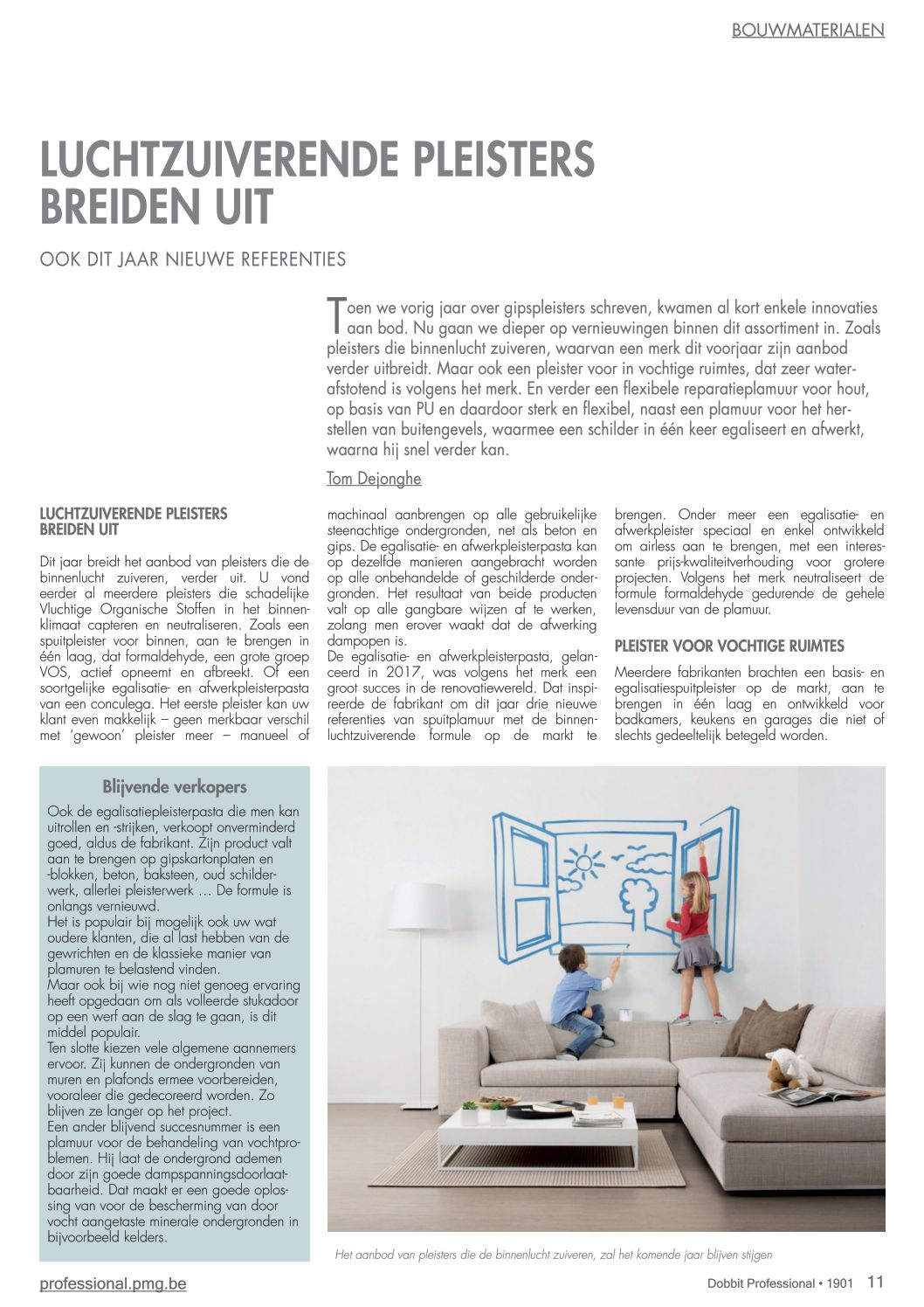 BOUWMATERIALEN

LUCHTZUIVERENDE PLEISTERS BREIDEN UIT

OOK DIT JAAR NIEUWE REFERENTIES

Toen we vorig jaar over gipspleisters schreven, kwamen al kort enkele innovaties aan bod. Nu gaan we dieper op vernieuwingen binnen dit assortiment in. Zoals pleisters die binnenlucht zuiveren, waarvan een merk dit voorjaar zijn aanbod verder uitbreidt. Maar ook een pleister voor in vochtige ruimtes, dat zeer waterafstotend is volgens het merk. En verder een flexibele reparatieplamuur voor hout, op basis van PU en daardoor sterk en flexibel, naast een plamuur voor het herstellen van buitengevels, waarmee een schilder in één keer egaliseert en afwerkt, waarna hij snel verder kan.

Tom Dejonghe

LUCHTZUIVERENDE PLEISTERS BREIDEN UIT

Dit jaar breidt het aanbod van pleisters die de binnenlucht zuiveren, verder uit. U vond eerder al meerdere pleisters die schadelijke Vluchtige Organische Stoffen in het binnenklimaat capteren en neutraliseren. Zoals een spuitpleister voor binnen, aan te brengen in één laag, dat formaldehyde, een grote groep VOS, actief opneemt en afbreekt. Of een soortgelijke egalisatie- en afwerkpleisterpasta van een conculega. Het eerste pleister kan uw klant even makkelijk – geen merkbaar verschil met 'gewoon' pleister meer – manueel of machinaal aanbrengen op alle gebruikelijke steenachtige ondergronden, net als beton en gips. De egalisatie- en afwerkpleisterpasta kan op dezelfde manieren aangebracht worden op alle onbehandelde of geschilderde ondergronden. Het resultaat van beide producten valt op alle gangbare wijzen af te werken, zolang men erover waakt dat de afwerking dampopen is.
De egalisatie- en afwerkpleisterpasta, gelanceerd in 2017, was volgens het merk een groot succes in de renovatiewereld. Dat inspireerde de fabrikant om dit jaar drie nieuwe referenties van spuitplamuur met de binnenluchtzuiverende formule op de markt te brengen. Onder meer een egalisatie- en afwerkpleister speciaal en enkel ontwikkeld om airless aan te brengen, met een interessante prijs-kwaliteitverhouding voor grotere projecten. Volgens het merk neutraliseert de formule formaldehyde gedurende de gehele levensduur van de plamuur.

PLEISTER VOOR VOCHTIGE RUIMTES

Meerdere fabrikanten brachten een basis- en egalisatiespuitpleister op de markt, aan te brengen in één laag en ontwikkeld voor badkamers, keukens en garages die niet of slechts gedeeltelijk betegeld worden.

Blijvende verkopers

Ook de egalisatiepleisterpasta die men kan uitrollen en -strijken, verkoopt onverminderd goed, aldus de fabrikant. Zijn product valt aan te brengen op gipskartonplaten en -blokken, beton, baksteen, oud schilderwerk, allerlei pleisterwerk … De formule is onlangs vernieuwd.
Het is populair bij mogelijk ook uw wat oudere klanten, die al last hebben van de gewrichten en de klassieke manier van plamuren te belastend vinden.
Maar ook bij wie nog niet genoeg ervaring heeft opgedaan om als volleerde stukadoor op een werf aan de slag te gaan, is dit middel populair.
Ten slotte kiezen vele algemene aannemers ervoor. Zij kunnen de ondergronden van muren en plafonds ermee voorbereiden, vooraleer die gedecoreerd worden. Zo blijven ze langer op het project.
Een ander blijvend succesnummer is een plamuur voor de behandeling van vochtproblemen. Hij laat de ondergrond ademen door zijn goede dampspanningsdoorlaatbaarheid. Dat maakt er een goede oplossing van voor de bescherming van door vocht aangetaste minerale ondergronden in bijvoorbeeld kelders.

Het aanbod van pleisters die de binnenlucht zuiveren, zal het komende jaar blijven stijgen

professional.pmg.be

Dobbit Professional • 1901 11